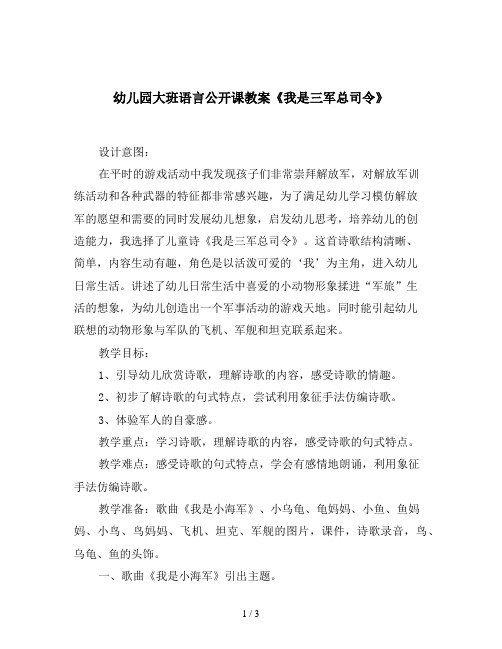 幼儿园大班语言公开课教案《我是三军总司令》

设计意图：

在平时的游戏活动中我发现孩子们非常崇拜解放军，对解放军训练活动和各种武器的特征都非常感兴趣，为了满足幼儿学习模仿解放军的愿望和需要的同时发展幼儿想象，启发幼儿思考，培养幼儿的创造能力，我选择了儿童诗《我是三军总司令》。这首诗歌结构清晰、简单，内容生动有趣，角色是以活泼可爱的‘我’为主角，进入幼儿日常生活。讲述了幼儿日常生活中喜爱的小动物形象揉进“军旅”生活的想象，为幼儿创造出一个军事活动的游戏天地。同时能引起幼儿联想的动物形象与军队的飞机、军舰和坦克联系起来。

教学目标：

1、引导幼儿欣赏诗歌，理解诗歌的内容，感受诗歌的情趣。

2、初步了解诗歌的句式特点，尝试利用象征手法仿编诗歌。

3、体验军人的自豪感。

教学重点：学习诗歌，理解诗歌的内容，感受诗歌的句式特点。

教学难点：感受诗歌的句式特点，学会有感情地朗诵，利用象征手法仿编诗歌。

教学准备：歌曲《我是小海军》、小乌龟、龟妈妈、小鱼、鱼妈妈、小鸟、鸟妈妈、飞机、坦克、军舰的图片，课件，诗歌录音，鸟、乌龟、鱼的头饰。

一、歌曲《我是小海军》引出主题。

1 / 3